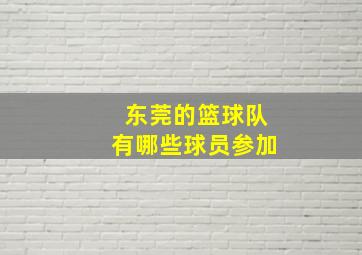 东莞的篮球队
有哪些球员参加